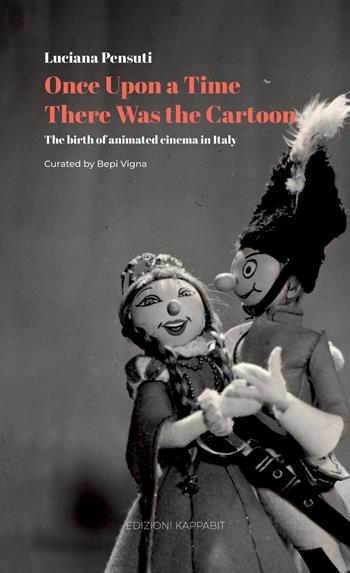 Luciana Pensuti

Once Upon a Time There Was the Cartoon

The birth of animated cinema in Italy

Curated by Bepi Vigna

EDIZIONI KAPPABIT